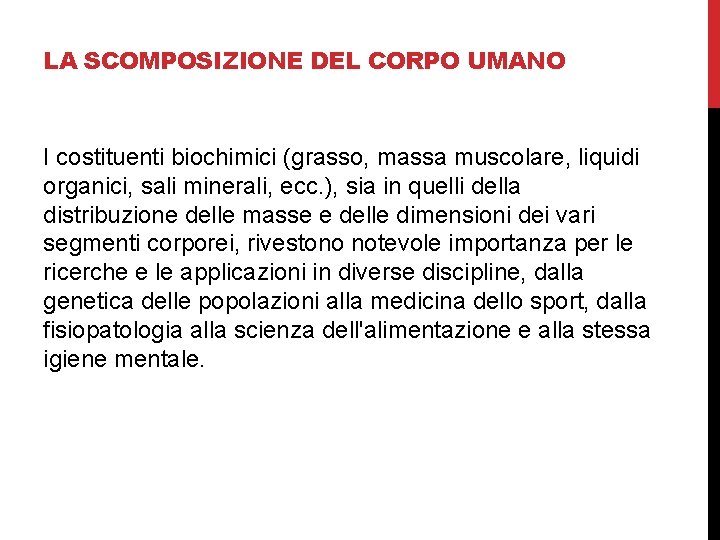 LA SCOMPOSIZIONE DEL CORPO UMANO

I costituenti biochimici (grasso, massa muscolare, liquidi organici, sali minerali, ecc.), sia in quelli della distribuzione delle masse e delle dimensioni dei vari segmenti corporei, rivestono notevole importanza per le ricerche e le applicazioni in diverse discipline, dalla genetica delle popolazioni alla medicina dello sport, dalla fisiopatologia alla scienza dell'alimentazione e alla stessa igiene mentale.